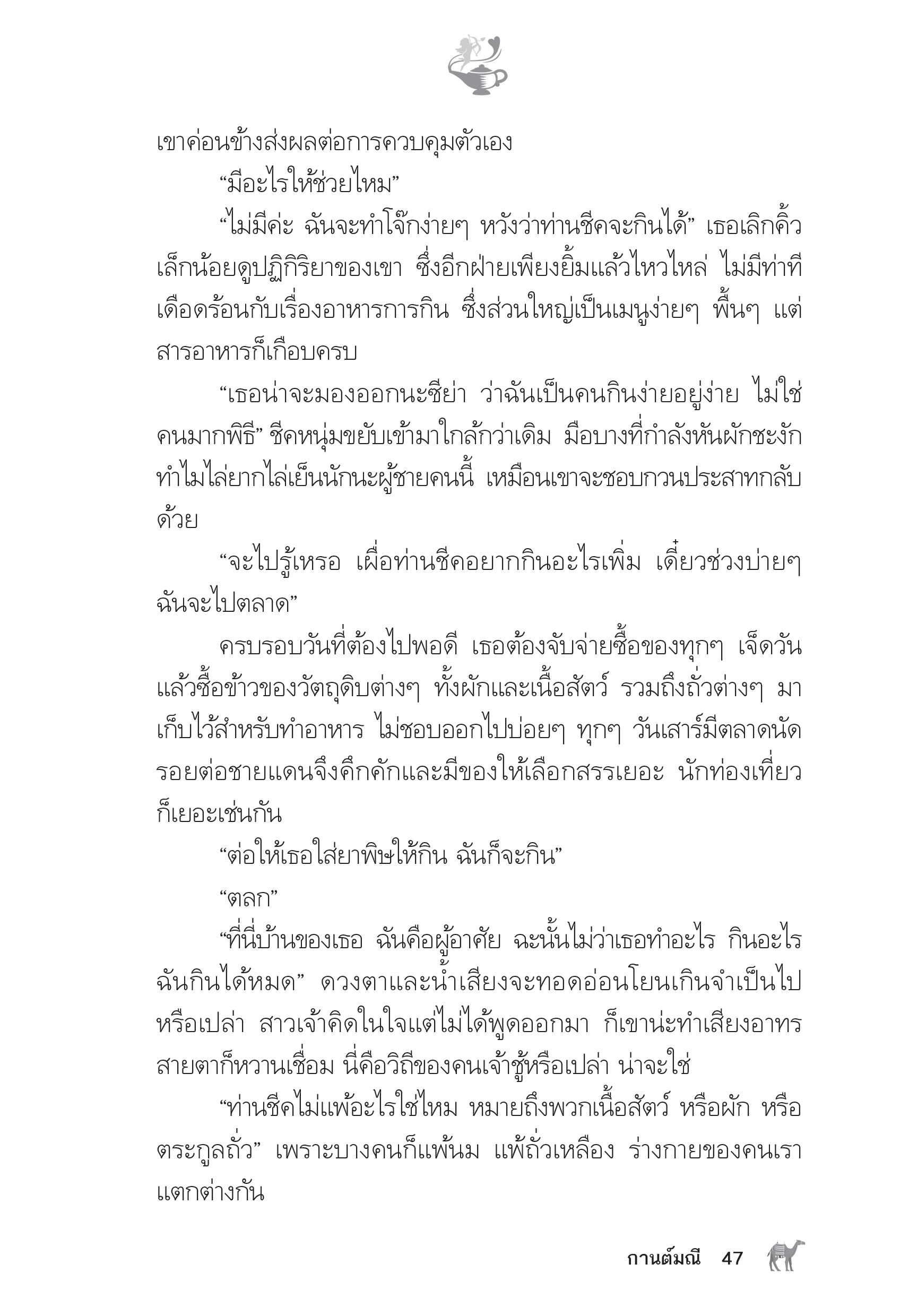 เขาค่อนข้างส่งผลต่อการควบคุมตัวเอง

“มีอะไรให้ช่วยไหม”

“ไม่มีค่ะ ฉันจะทำโจ๊กง่ายๆ หวังว่าท่านชีคจะกินได้” เธอเลิกคิ้วเล็กน้อยดูปฏิกิริยาของเขา ซึ่งอีกฝ่ายเพียงยิ้มแล้วไหวไหล่ ไม่มีท่าทีเดือดร้อนกับเรื่องอาหารการกิน ซึ่งส่วนใหญ่เป็นเมนูง่ายๆ พื้นๆ แต่สารอาหารก็เกือบครบ

“เธอน่าจะมองออกนะซีย่า ว่าฉันเป็นคนกินง่ายอยู่ง่าย ไม่ใช่คนมากพิธี” ชีคหนุ่มขยับเข้ามาใกล้กว่าเดิม มือบางที่กำลังหั่นผักชะงัก ทำไมไล่ยากไล่เย็นนักนะผู้ชายคนนี้ เหมือนเขาจะชอบกวนประสาทกลับด้วย

“จะไปรู้เหรอ เผื่อท่านชีคอยากกินอะไรเพิ่ม เดี๋ยวช่วงบ่ายๆ ฉันจะไปตลาด”

ครบรอบวันที่ต้องไปพอดี เธอต้องจับจ่ายซื้อของทุกๆ เจ็ดวัน แล้วซื้อข้าวของวัตถุดิบต่างๆ ทั้งผักและเนื้อสัตว์ รวมถึงถั่วต่างๆ มาเก็บไว้สำหรับทำอาหาร ไม่ชอบออกไปบ่อยๆ ทุกๆ วันเสาร์มีตลาดนัดรอยต่อชายแดนจึงคึกคักและมีของให้เลือกสรรเยอะ นักท่องเที่ยวก็เยอะเช่นกัน

“ต่อให้เธอใส่ยาพิษให้กิน ฉันก็จะกิน”

“ตลก”

“ที่นี่บ้านของเธอ ฉันคือผู้อาศัย ฉะนั้นไม่ว่าเธอทำอะไร กินอะไร ฉันกินได้หมด” ดวงตาและน้ำเสียงจะทอดอ่อนโยนเกินจำเป็นไปหรือเปล่า สาวเจ้าคิดในใจแต่ไม่ได้พูดออกมา ก็เขาน่ะทำเสียงอาทร สายตาก็หวานเชื่อม นี่คือวิถีของคนเจ้าชู้หรือเปล่า น่าจะใช่

“ท่านชีคไม่แพ้อะไรใช่ไหม หมายถึงพวกเนื้อสัตว์ หรือผัก หรือตระกูลถั่ว” เพราะบางคนก็แพ้นม แพ้ถั่วเหลือง ร่างกายของคนเราแตกต่างกัน

กานต์มณี 47